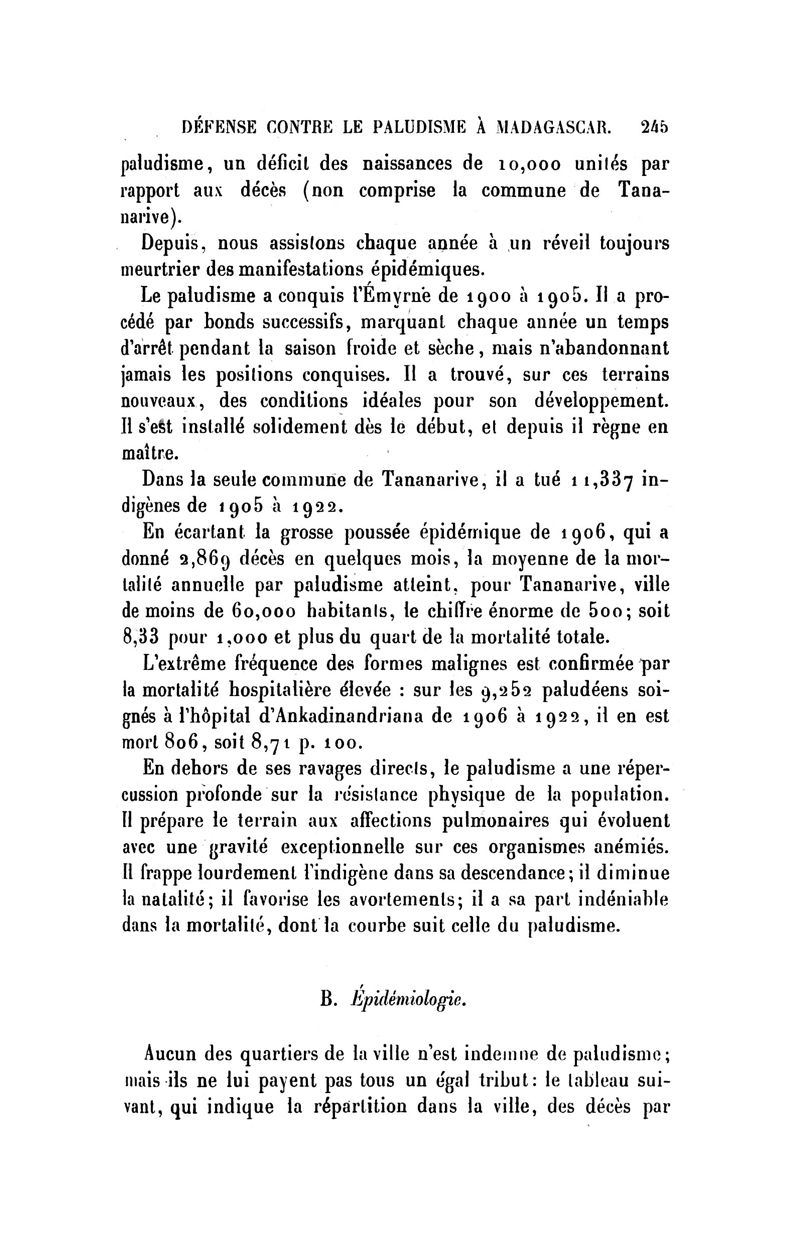 DÉFENSE CONTRE LE PALUDISME À MADAGASCAR. 245

paludisme, un déficit des naissances de 10,000 unités par rapport aux décès (non comprise la commune de Tananarive).

Depuis, nous assistons chaque année à un réveil toujours meurtrier des manifestations épidémiques.

Le paludisme a conquis l'Émyrne de 1900 à 1905. Il a procédé par bonds successifs, marquant chaque année un temps d'arrêt pendant la saison froide et sèche, mais n'abandonnant jamais les positions conquises. Il a trouvé, sur ces terrains nouveaux, des conditions idéales pour son développement. Il s'est installé solidement dès le début, et depuis il règne en maître.

Dans la seule commune de Tananarive, il a tué 11,337 indigènes de 1905 à 1922.

En écartant la grosse poussée épidémique de 1906, qui a donné 2,869 décès en quelques mois, la moyenne de la mortalité annuelle par paludisme atteint, pour Tananarive, ville de moins de 60,000 habitants, le chiffre énorme de 500; soit 8,33 pour 1,000 et plus du quart de la mortalité totale.

L'extrême fréquence des formes malignes est confirmée par la mortalité hospitalière élevée : sur les 9,252 paludéens soignés à l'hôpital d'Ankadinandriana de 1906 à 1922, il en est mort 806, soit 8,71 p. 100.

En dehors de ses ravages directs, le paludisme a une répercussion profonde sur la résistance physique de la population. Il prépare le terrain aux affections pulmonaires qui évoluent avec une gravité exceptionnelle sur ces organismes anémiés. Il frappe lourdement l'indigène dans sa descendance; il diminue la natalité; il favorise les avortements; il a sa part indéniable dans la mortalité, dont la courbe suit celle du paludisme.

B. Épidémiologie.

Aucun des quartiers de la ville n'est indemne de paludisme; mais ils ne lui payent pas tous un égal tribut: le tableau suivant, qui indique la répartition dans la ville, des décès par